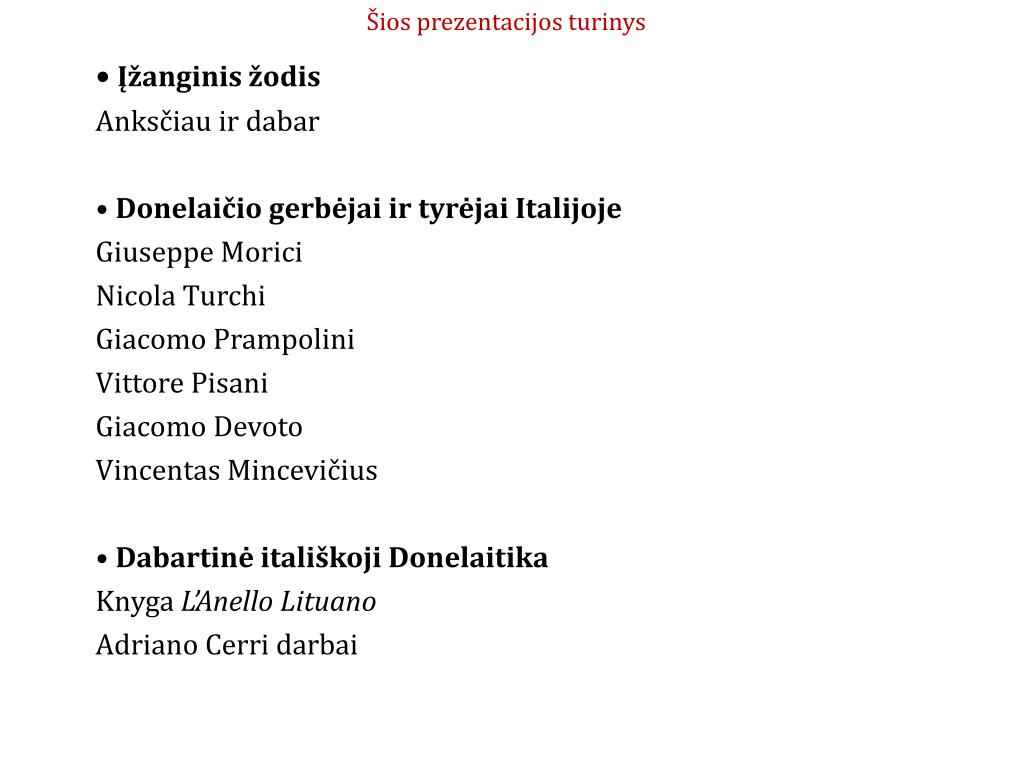 Šios prezentacijos turinys

• Įžanginis žodis
Anksčiau ir dabar

• Donelaičio gerbėjai ir tyrėjai Italijoje
Giuseppe Morici
Nicola Turchi
Giacomo Prampolini
Vittore Pisani
Giacomo Devoto
Vincentas Mincevičius

• Dabartinė itališkoji Donelaitika
Knyga L'Anello Lituano
Adriano Cerri darbai